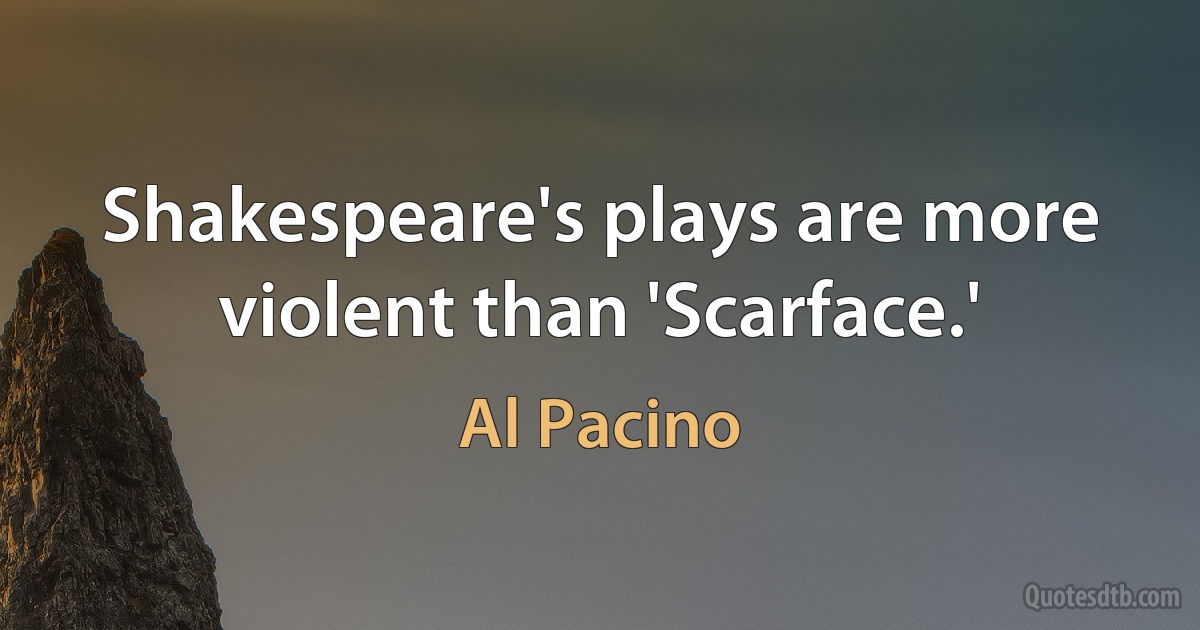 Shakespeare's plays are more violent than 'Scarface.'

Al Pacino

Quotesdtb.com